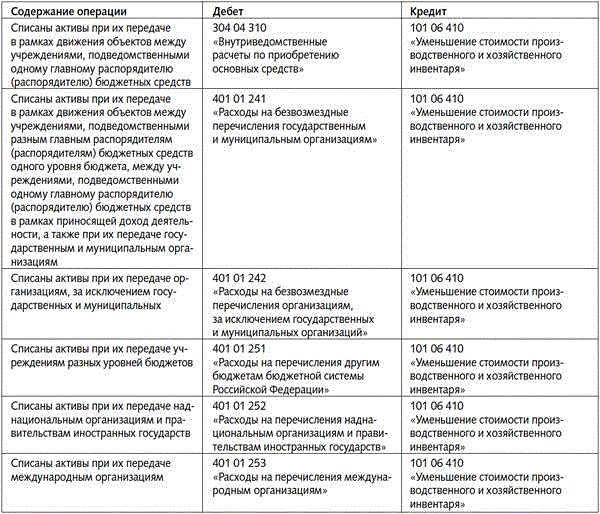 | Содержание операции | Дебет | Кредит |
|---|---|---|
| Списаны активы при их передаче в рамках движения объектов между учреждениями, подведомственными одному главному распорядителю (распорядителю) бюджетных средств | 304 04 310 «Внутриведомственные расчеты по приобретению основных средств» | 101 06 410 «Уменьшение стоимости производственного и хозяйственного инвентаря» |
| Списаны активы при их передаче в рамках движения объектов между учреждениями, подведомственными разным главным распорядителям (распорядителям) бюджетных средств одного уровня бюджета, между учреждениями, подведомственными одному главному распорядителю (распорядителю) бюджетных средств в рамках приносящей доход деятельности, а также при их передаче государственным и муниципальным организациям | 401 01 241 «Расходы на безвозмездные перечисления государственным и муниципальным организациям» | 101 06 410 «Уменьшение стоимости производственного и хозяйственного инвентаря» |
| Списаны активы при их передаче организациям, за исключением государственных и муниципальных | 401 01 242 «Расходы на безвозмездные перечисления организациям, за исключением государственных и муниципальных организаций» | 101 06 410 «Уменьшение стоимости производственного и хозяйственного инвентаря» |
| Списаны активы при их передаче учреждениям разных уровней бюджетов | 401 01 251 «Расходы на перечисления другим бюджетам бюджетной системы Российской Федерации» | 101 06 410 «Уменьшение стоимости производственного и хозяйственного инвентаря» |
| Списаны активы при их передаче наднациональным организациям и правительствам иностранных государств | 401 01 252 «Расходы на перечисления наднациональным организациям и правительствам иностранных государств» | 101 06 410 «Уменьшение стоимости производственного и хозяйственного инвентаря» |
| Списаны активы при их передаче международным организациям | 401 01 253 «Расходы на перечисления международным организациям» | 101 06 410 «Уменьшение стоимости производственного и хозяйственного инвентаря» |